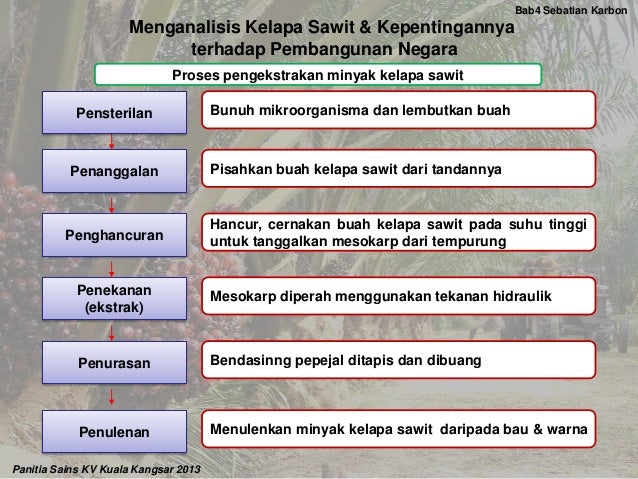 Bab4 Sebatian Karbon

Menganalisis Kelapa Sawit & Kepentingannya terhadap Pembangunan Negara

Proses pengekstrakan minyak kelapa sawit

Pensterilan

Bunuh mikroorganisma dan lembutkan buah

Penanggalan

Pisahkan buah kelapa sawit dari tandannya

Penghancuran

Hancur, cernakan buah kelapa sawit pada suhu tinggi untuk tanggalkan mesokarp dari tempurung

Penekanan (ekstrak)

Mesokarp diperah menggunakan tekanan hidraulik

Penurasan

Bendasinng pepejal ditapis dan dibuang

Penulenan

Menulenkan minyak kelapa sawit daripada bau & warna

Panitia Sains KV Kuala Kangsar 2013